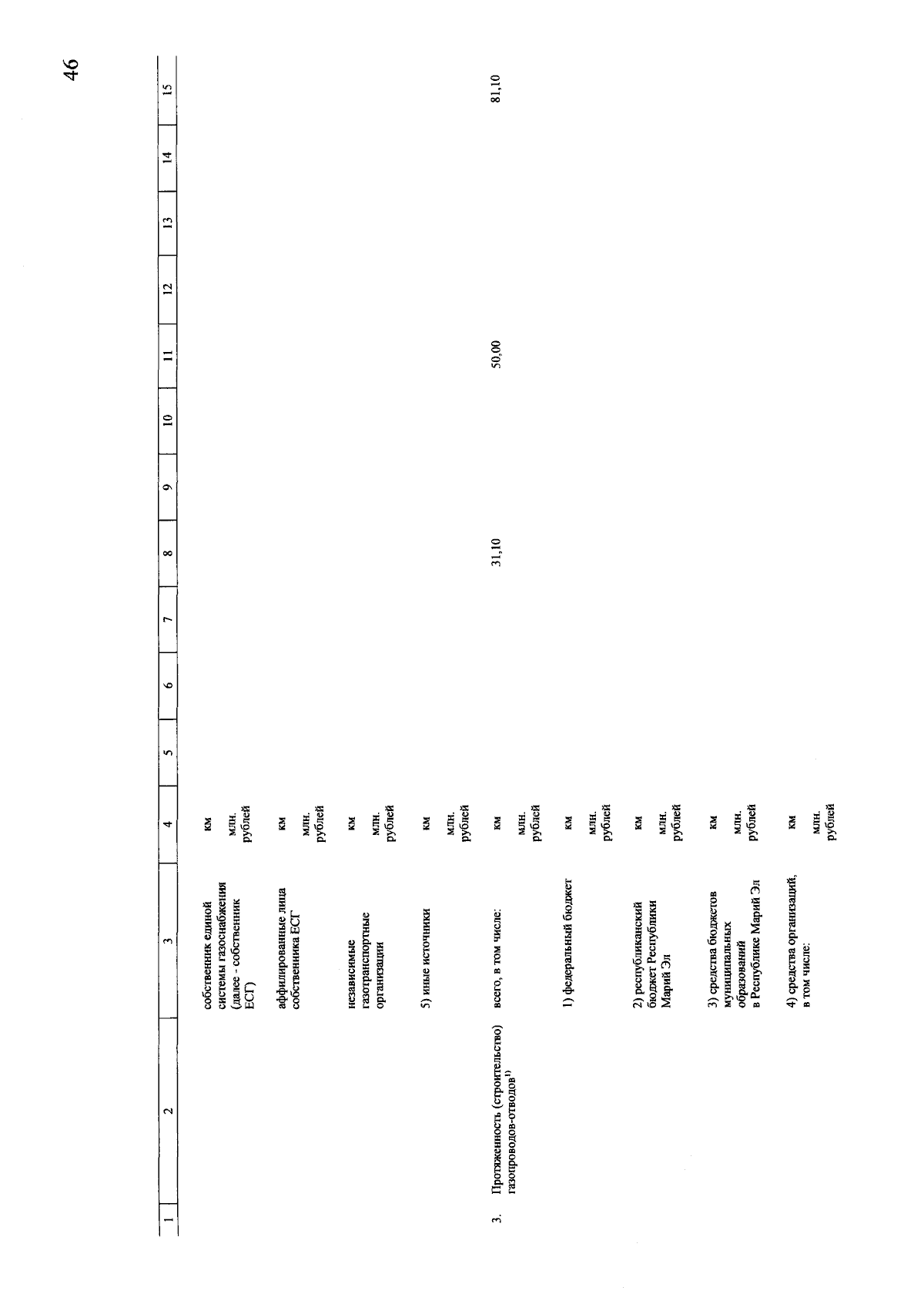 46

| 1 | 2 | 3 | 4 | 5 | 6 | 7 | 8 | 9 | 10 | 11 | 12 | 13 | 14 | 15 |
|---|---|---|---|---|---|---|---|---|---|---|---|---|---|---|
| | | собственник единой системы газоснабжения (далее - собственник ЕСГ) | км | | | | | | | | | | | |
| | | | млн. рублей | | | | | | | | | | | |
| | | аффилированные лица собственника ЕСГ | км | | | | | | | | | | | |
| | | | млн. рублей | | | | | | | | | | | |
| | | независимые газотранспортные организации | км | | | | | | | | | | | |
| | | | млн. рублей | | | | | | | | | | | |
| | | 5) иные источники | км | | | | | | | | | | | |
| | | | млн. рублей | | | | | | | | | | | |
| 3. | Протяженность (строительство) газопроводов-отводов$^{1)}$ | всего, в том числе: | км | | | | 31,10 | | | 50,00 | | | | 81,10 |
| | | | млн. рублей | | | | | | | | | | | |
| | | 1) федеральный бюджет | км | | | | | | | | | | | |
| | | | млн. рублей | | | | | | | | | | | |
| | | 2) республиканский бюджет Республики Марий Эл | км | | | | | | | | | | | |
| | | | млн. рублей | | | | | | | | | | | |
| | | 3) средства бюджетов муниципальных образований в Республике Марий Эл | км | | | | | | | | | | | |
| | | | млн. рублей | | | | | | | | | | | |
| | | 4) средства организаций, в том числе: | км | | | | | | | | | | | |
| | | | млн. рублей | | | | | | | | | | | |